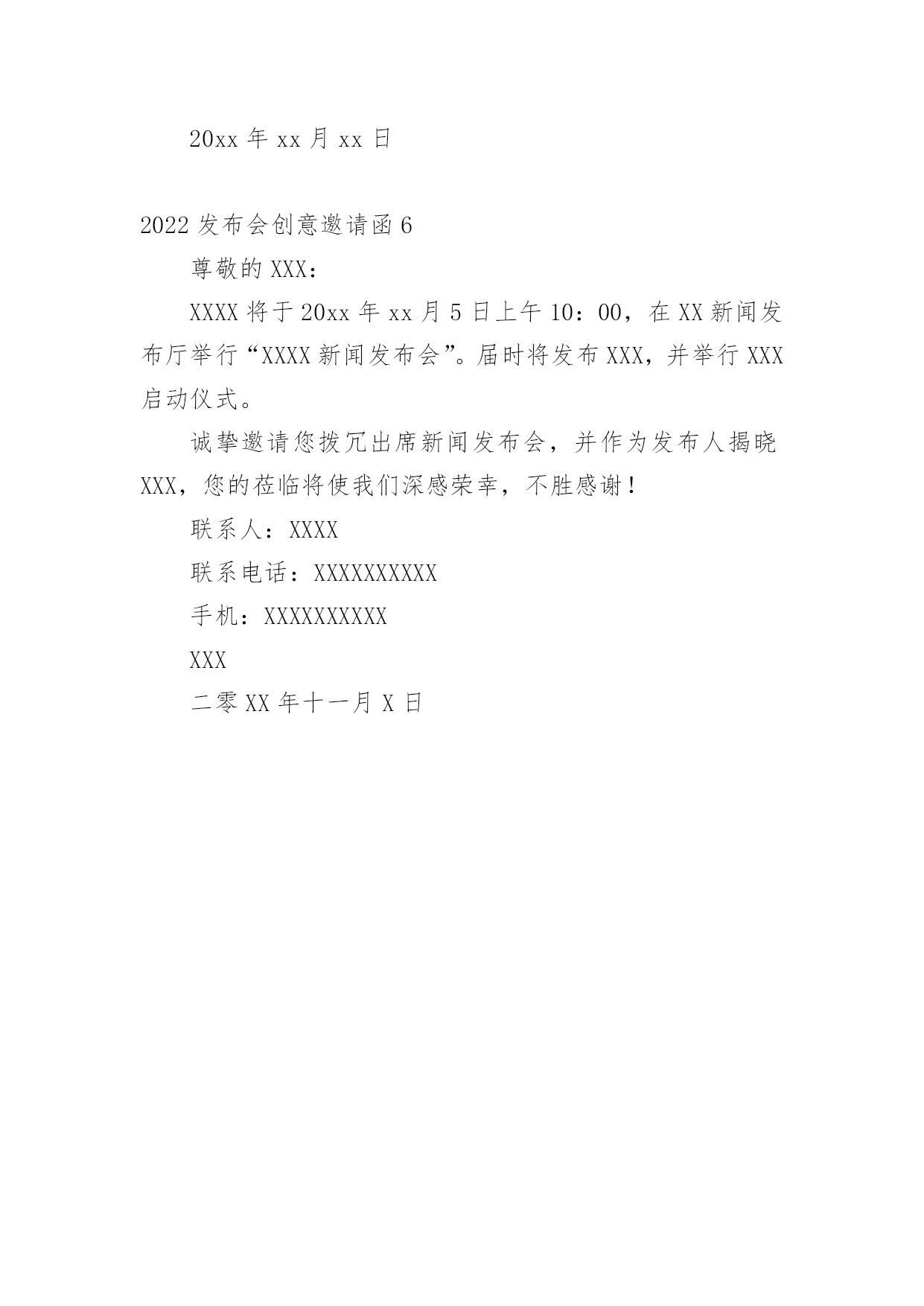 20xx 年 xx 月 xx 日

2022 发布会创意邀请函 6

尊敬的 XXX：

XXXX 将于 20xx 年 xx 月 5 日上午 10：00，在 XX 新闻发布厅举行“XXXX 新闻发布会”。届时将发布 XXX，并举行 XXX 启动仪式。

诚挚邀请您拨冗出席新闻发布会，并作为发布人揭晓 XXX，您的莅临将使我们深感荣幸，不胜感谢！

联系人：XXXX

联系电话：XXXXXXXXXX

手机：XXXXXXXXXX

XXX

二零 XX 年十一月 X 日